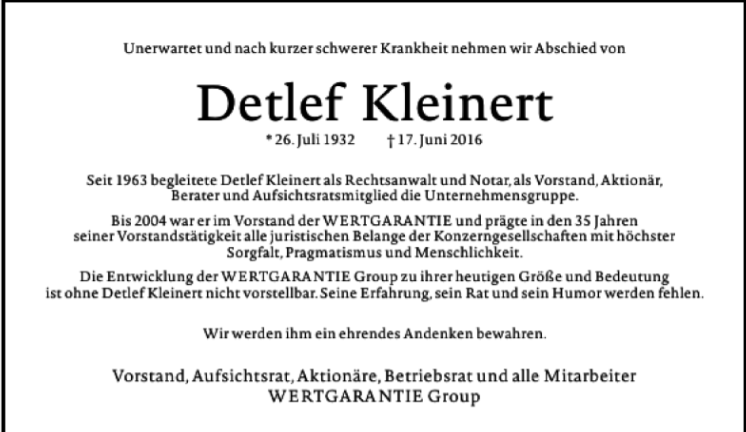 Unerwartet und nach kurzer schwerer Krankheit nehmen wir Abschied von

Detlef Kleinert

* 26. Juli 1932 † 17. Juni 2016

Seit 1963 begleitete Detlef Kleinert als Rechtsanwalt und Notar, als Vorstand, Aktionär, Berater und Aufsichtsratsmitglied die Unternehmensgruppe.

Bis 2004 war er im Vorstand der WERTGARANTIE und prägte in den 35 Jahren seiner Vorstandstätigkeit alle juristischen Belange der Konzerngesellschaften mit höchster Sorgfalt, Pragmatismus und Menschlichkeit.

Die Entwicklung der WERTGARANTIE Group zu ihrer heutigen Größe und Bedeutung ist ohne Detlef Kleinert nicht vorstellbar. Seine Erfahrung, sein Rat und sein Humor werden fehlen.

Wir werden ihm ein ehrendes Andenken bewahren.

Vorstand, Aufsichtsrat, Aktionäre, Betriebsrat und alle Mitarbeiter
WERTGARANTIE Group